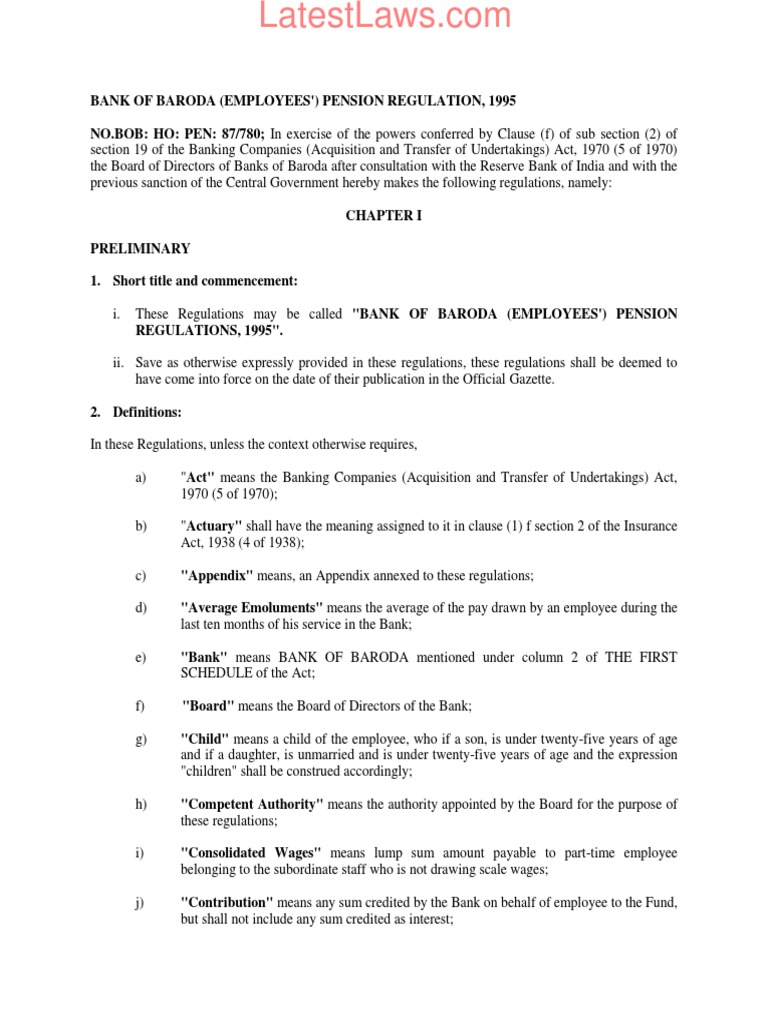 LatestLaws.com

BANK OF BARODA (EMPLOYEES') PENSION REGULATION, 1995

NO.BOB: HO: PEN: 87/780; In exercise of the powers conferred by Clause (f) of sub section (2) of section 19 of the Banking Companies (Acquisition and Transfer of Undertakings) Act, 1970 (5 of 1970) the Board of Directors of Banks of Baroda after consultation with the Reserve Bank of India and with the previous sanction of the Central Government hereby makes the following regulations, namely:

CHAPTER I

PRELIMINARY

1. Short title and commencement:

i. These Regulations may be called "BANK OF BARODA (EMPLOYEES') PENSION REGULATIONS, 1995".

ii. Save as otherwise expressly provided in these regulations, these regulations shall be deemed to have come into force on the date of their publication in the Official Gazette.

2. Definitions:

In these Regulations, unless the context otherwise requires,

a) "Act" means the Banking Companies (Acquisition and Transfer of Undertakings) Act, 1970 (5 of 1970);

b) "Actuary" shall have the meaning assigned to it in clause (1) f section 2 of the Insurance Act, 1938 (4 of 1938);

c) "Appendix" means, an Appendix annexed to these regulations;

d) "Average Emoluments" means the average of the pay drawn by an employee during the last ten months of his service in the Bank;

e) "Bank" means BANK OF BARODA mentioned under column 2 of THE FIRST SCHEDULE of the Act;

f) "Board" means the Board of Directors of the Bank;

g) "Child" means a child of the employee, who if a son, is under twenty-five years of age and if a daughter, is unmarried and is under twenty-five years of age and the expression "children" shall be construed accordingly;

h) "Competent Authority" means the authority appointed by the Board for the purpose of these regulations;

i) "Consolidated Wages" means lump sum amount payable to part-time employee belonging to the subordinate staff who is not drawing scale wages;

j) "Contribution" means any sum credited by the Bank on behalf of employee to the Fund, but shall not include any sum credited as interest;